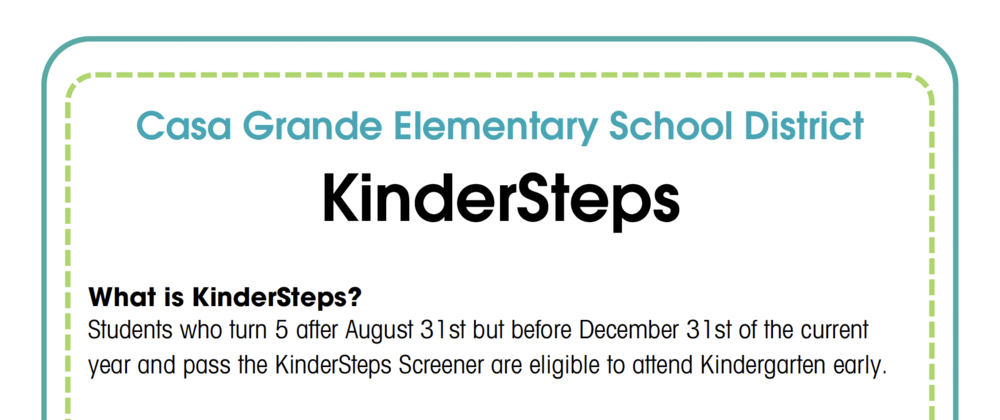 Casa Grande Elementary School District

KinderSteps

What is KinderSteps?
Students who turn 5 after August 31st but before December 31st of the current year and pass the KinderSteps Screener are eligible to attend Kindergarten early.